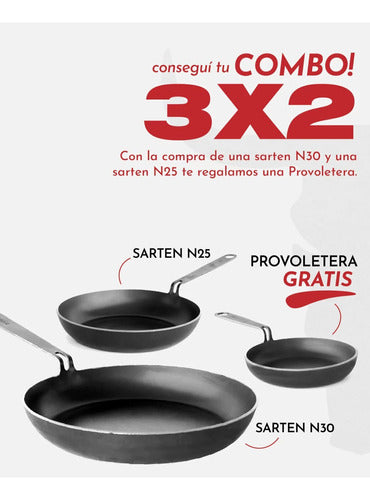 conseguí tu COMBO!
3X2

Con la compra de una sarten N30 y una sarten N25 te regalamos una Provoletera.

SARTEN N25

PROVOLETERA
GRATIS

SARTEN N30